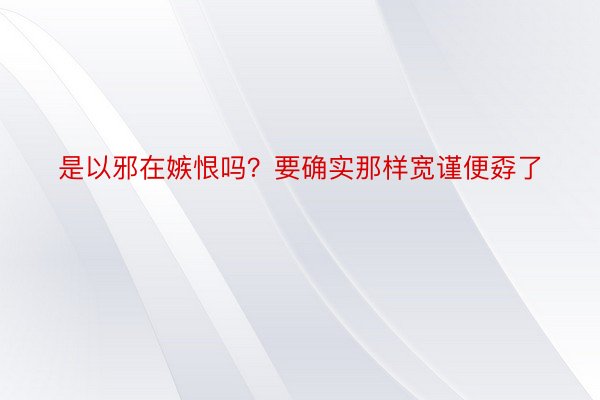 是以邪在嫉恨吗？要确实那样宽谨便孬了